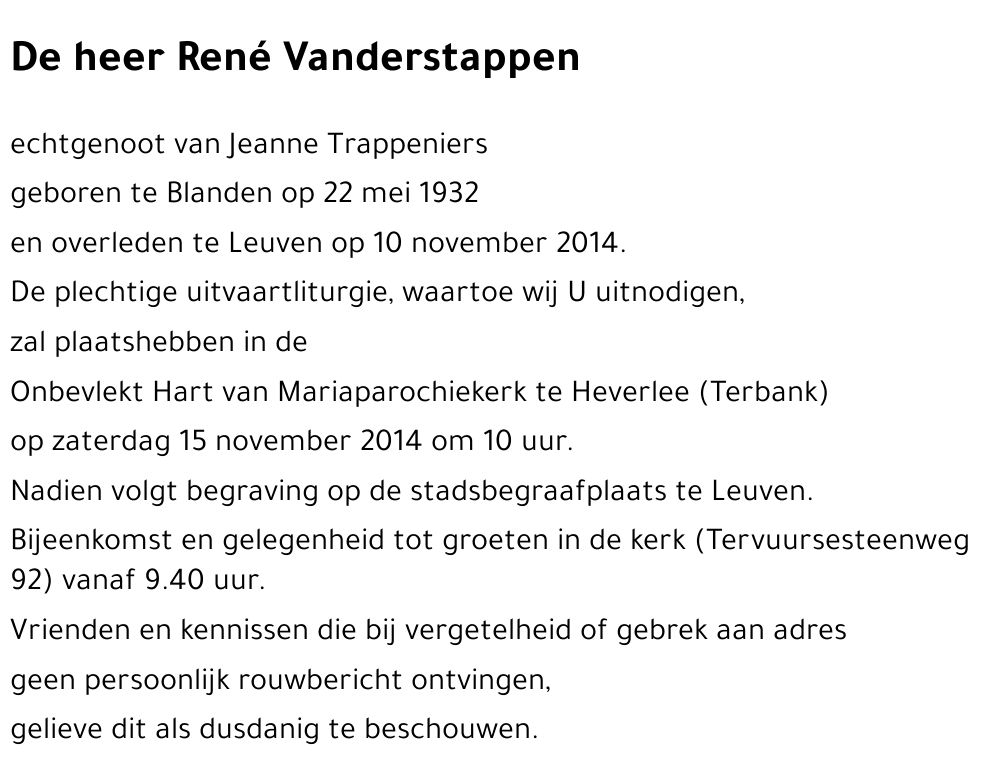 De heer René Vanderstappen

echtgenoot van Jeanne Trappeniers

geboren te Blanden op 22 mei 1932

en overleden te Leuven op 10 november 2014.

De plechtige uitvaartliturgie, waartoe wij U uitnodigen,

zal plaatshebben in de

Onbevlekt Hart van Mariaparochiekerk te Heverlee (Terbank)

op zaterdag 15 november 2014 om 10 uur.

Nadien volgt begraving op de stadsbegraafplaats te Leuven.

Bijeenkomst en gelegenheid tot groeten in de kerk (Tervuursesteenweg 92) vanaf 9.40 uur.

Vrienden en kennissen die bij vergetelheid of gebrek aan adres

geen persoonlijk rouwbericht ontvingen,

gelieve dit als dusdanig te beschouwen.